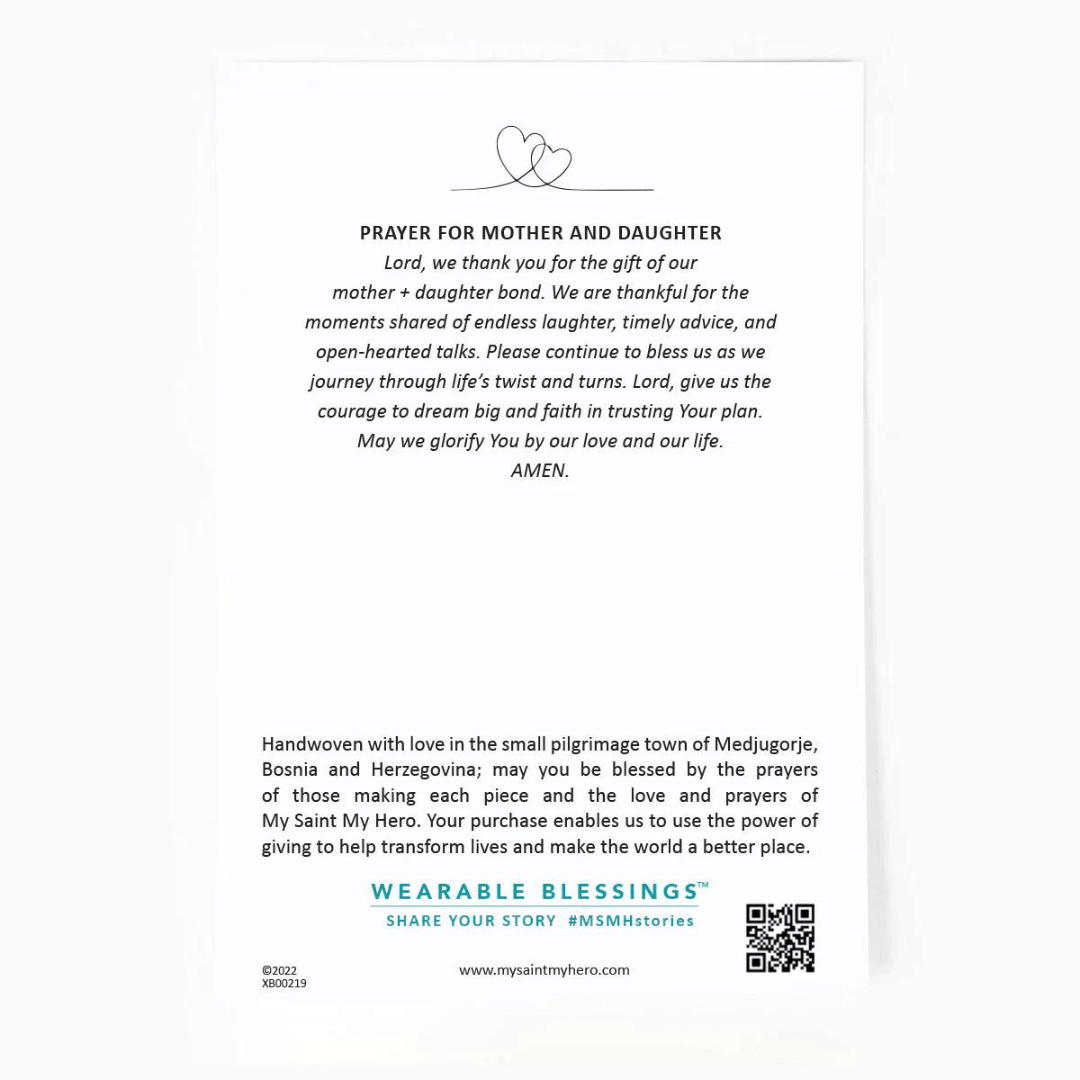 PRAYER FOR MOTHER AND DAUGHTER

Lord, we thank you for the gift of our mother + daughter bond. We are thankful for the moments shared of endless laughter, timely advice, and open-hearted talks. Please continue to bless us as we journey through life's twist and turns. Lord, give us the courage to dream big and faith in trusting Your plan. May we glorify You by our love and our life.
AMEN.

Handwoven with love in the small pilgrimage town of Medjugorje, Bosnia and Herzegovina; may you be blessed by the prayers of those making each piece and the love and prayers of My Saint My Hero. Your purchase enables us to use the power of giving to help transform lives and make the world a better place.

WEARABLE BLESSINGS™
SHARE YOUR STORY #MSMHstories

©2022
XB00219

www.mysaintmyhero.com